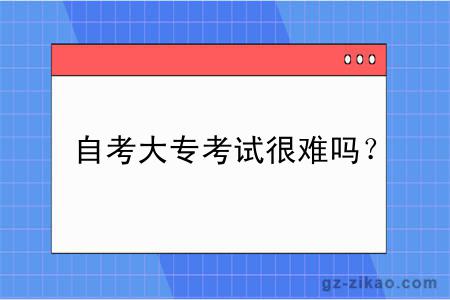 自考大专考试很难吗？

gz-zikao.com